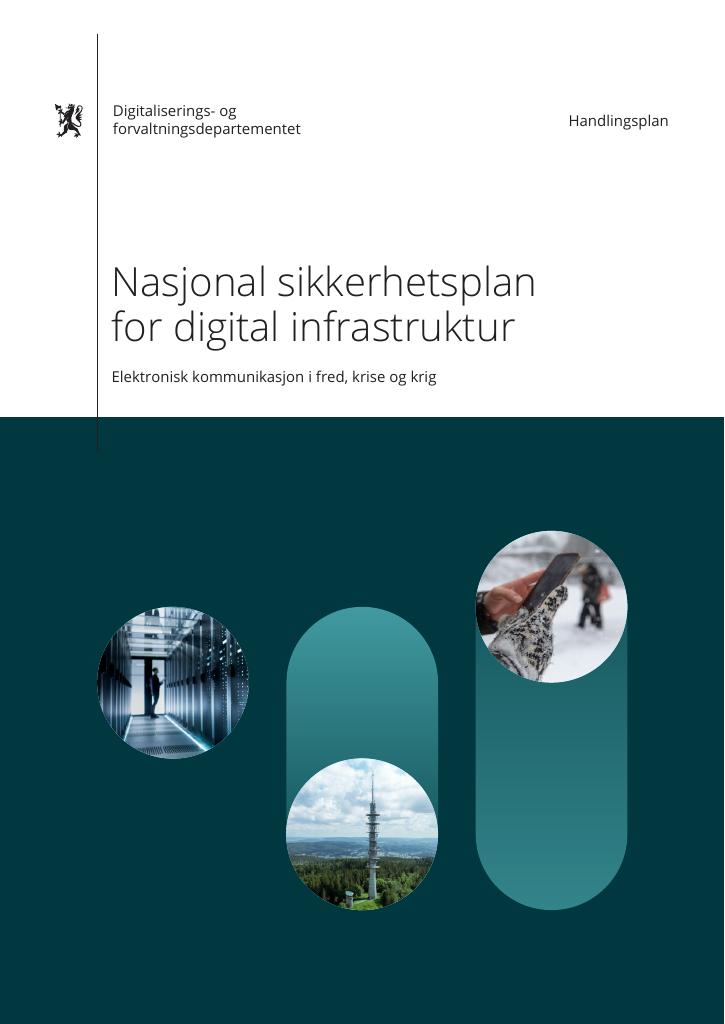 Digitaliserings- og forvaltningsdepartementet

Handlingsplan

Nasjonal sikkerhetsplan for digital infrastruktur

Elektronisk kommunikasjon i fred, krise og krig